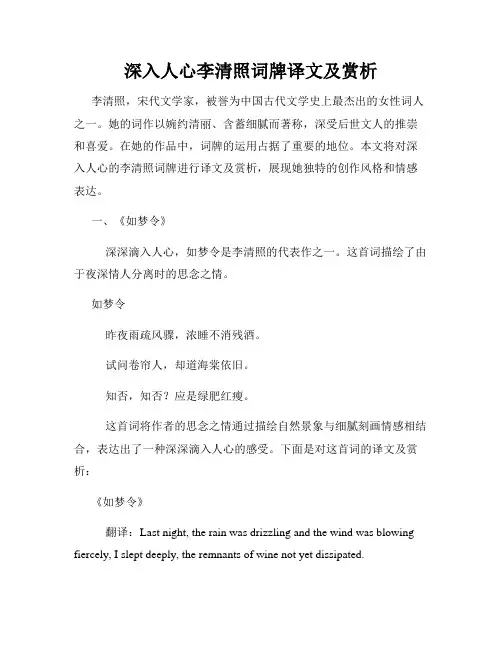 深入人心李清照词牌译文及赏析

李清照，宋代文学家，被誉为中国古代文学史上最杰出的女性词人之一。她的词作以婉约清丽、含蓄细腻而著称，深受后世文人的推崇和喜爱。在她的作品中，词牌的运用占据了重要的地位。本文将对深入人心的李清照词牌进行译文及赏析，展现她独特的创作风格和情感表达。

一、《如梦令》

深深滴入人心，如梦令是李清照的代表作之一。这首词描绘了由于夜深情人分离时的思念之情。

如梦令

昨夜雨疏风骤，浓睡不消残酒。

试问卷帘人，却道海棠依旧。

知否，知否？应是绿肥红瘦。

这首词将作者的思念之情通过描绘自然景象与细腻刻画情感相结合，表达出了一种深深滴入人心的感受。下面是对这首词的译文及赏析：

《如梦令》

翻译：Last night, the rain was drizzling and the wind was blowing fiercely, I slept deeply, the remnants of wine not yet dissipated.